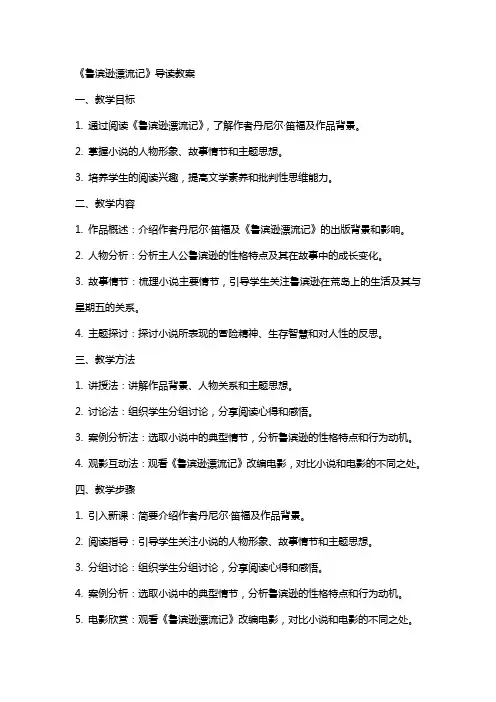 《鲁滨逊漂流记》导读教案

一、教学目标

1. 通过阅读《鲁滨逊漂流记》，了解作者丹尼尔·笛福及作品背景。

2. 掌握小说的人物形象、故事情节和主题思想。

3. 培养学生的阅读兴趣，提高文学素养和批判性思维能力。

二、教学内容

1. 作品概述：介绍作者丹尼尔·笛福及《鲁滨逊漂流记》的出版背景和影响。

2. 人物分析：分析主人公鲁滨逊的性格特点及其在故事中的成长变化。

3. 故事情节：梳理小说主要情节，引导学生关注鲁滨逊在荒岛上的生活及其与星期五的关系。

4. 主题探讨：探讨小说所表现的冒险精神、生存智慧和对人性的反思。

三、教学方法

1. 讲授法：讲解作品背景、人物关系和主题思想。

2. 讨论法：组织学生分组讨论，分享阅读心得和感悟。

3. 案例分析法：选取小说中的典型情节，分析鲁滨逊的性格特点和行为动机。

4. 观影互动法：观看《鲁滨逊漂流记》改编电影，对比小说和电影的不同之处。

四、教学步骤

1. 引入新课：简要介绍作者丹尼尔·笛福及作品背景。

2. 阅读指导：引导学生关注小说的人物形象、故事情节和主题思想。

3. 分组讨论：组织学生分组讨论，分享阅读心得和感悟。

4. 案例分析：选取小说中的典型情节，分析鲁滨逊的性格特点和行为动机。

5. 电影欣赏：观看《鲁滨逊漂流记》改编电影，对比小说和电影的不同之处。